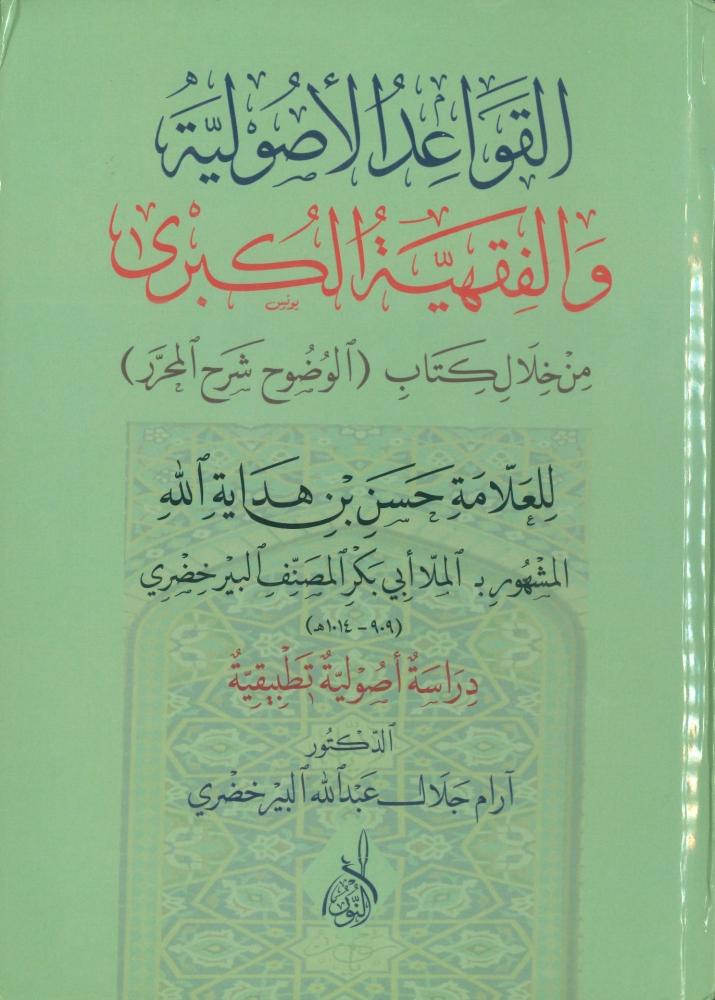 القواعد الأصولية

والفقهية الكبرى

من خلال كتاب (الوضوح شرح المحرر)

للعلامة حسن بن هداية الله

المشهور بـ الملا أبي بكر المصنف البيرخضري

(٩٠٩ - ١٠١٤هـ)

دراسة أصولية تطبيقية

الدكتور

آرام جلال عبدالله البيرخضري

النور